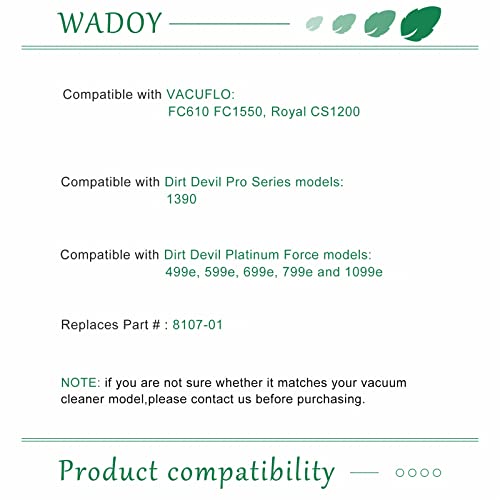 WADOY

Compatible with VACUFLO:
FC610 FC1550, Royal CS1200

Compatible with Dirt Devil Pro Series models:
1390

Compatible with Dirt Devil Platinum Force models:
499e, 599e, 699e, 799e and 1099e

Replaces Part # : 8107-01

NOTE: if you are not sure whether it matches your vacuum cleaner model,please contact us before purchasing.

Product compatibility